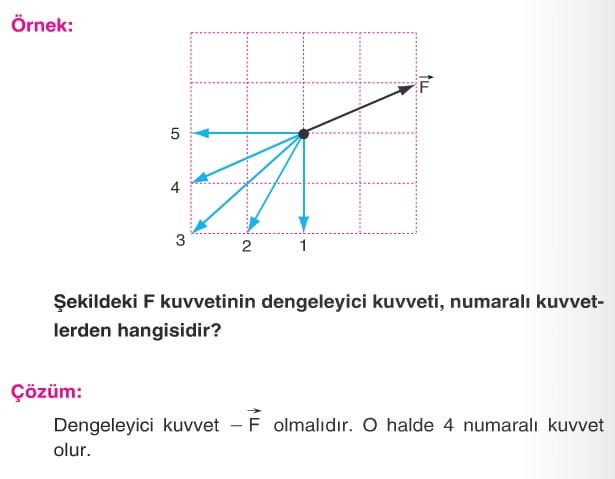 Örnek:

$\vec{F}$

5

4

3

2

1

Şekildeki F kuvvetinin dengeleyici kuvveti, numaralı kuvvetlerden hangisidir?

Çözüm:

Dengeleyici kuvvet $-\vec{F}$ olmalıdır. O halde 4 numaralı kuvvet olur.